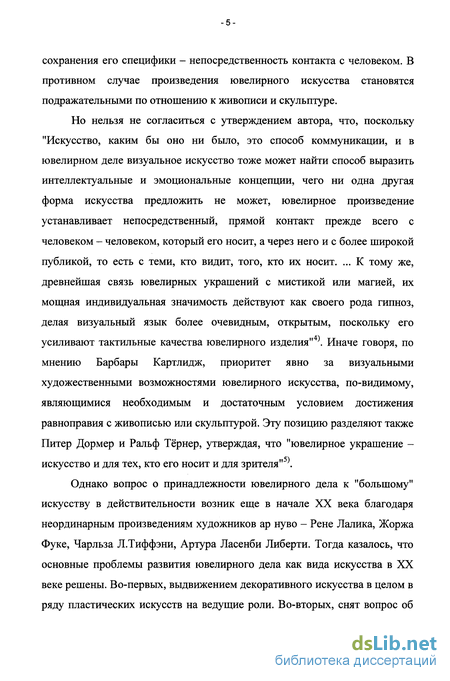 - 5 -

сохранения его специфики – непосредственность контакта с человеком. В противном случае произведения ювелирного искусства становятся подражательными по отношению к живописи и скульптуре.

Но нельзя не согласиться с утверждением автора, что, поскольку "Искусство, каким бы оно ни было, это способ коммуникации, и в ювелирном деле визуальное искусство тоже может найти способ выразить интеллектуальные и эмоциональные концепции, чего ни одна другая форма искусства предложить не может, ювелирное произведение устанавливает непосредственный, прямой контакт прежде всего с человеком – человеком, который его носит, а через него и с более широкой публикой, то есть с теми, кто видит, того, кто их носит. ... К тому же, древнейшая связь ювелирных украшений с мистикой или магией, их мощная индивидуальная значимость действуют как своего рода гипноз, делая визуальный язык более очевидным, открытым, поскольку его усиливают тактильные качества ювелирного изделия"$^{4)}$. Иначе говоря, по мнению Барбары Картлидж, приоритет явно за визуальными художественными возможностями ювелирного искусства, по-видимому, являющимися необходимым и достаточным условием достижения равноправия с живописью или скульптурой. Эту позицию разделяют также Питер Дормер и Ральф Тёрнер, утверждая, что "ювелирное украшение – искусство и для тех, кто его носит и для зрителя"$^{5)}$.

Однако вопрос о принадлежности ювелирного дела к "большому" искусству в действительности возник еще в начале XX века благодаря неординарным произведениям художников ар нуво – Рене Лалика, Жоржа Фуке, Чарльза Л.Тиффэни, Артура Ласенби Либерти. Тогда казалось, что основные проблемы развития ювелирного дела как вида искусства в XX веке решены. Во-первых, выдвижением декоративного искусства в целом в ряду пластических искусств на ведущие роли. Во-вторых, снят вопрос об

dsLib.net
библиотека диссертаций